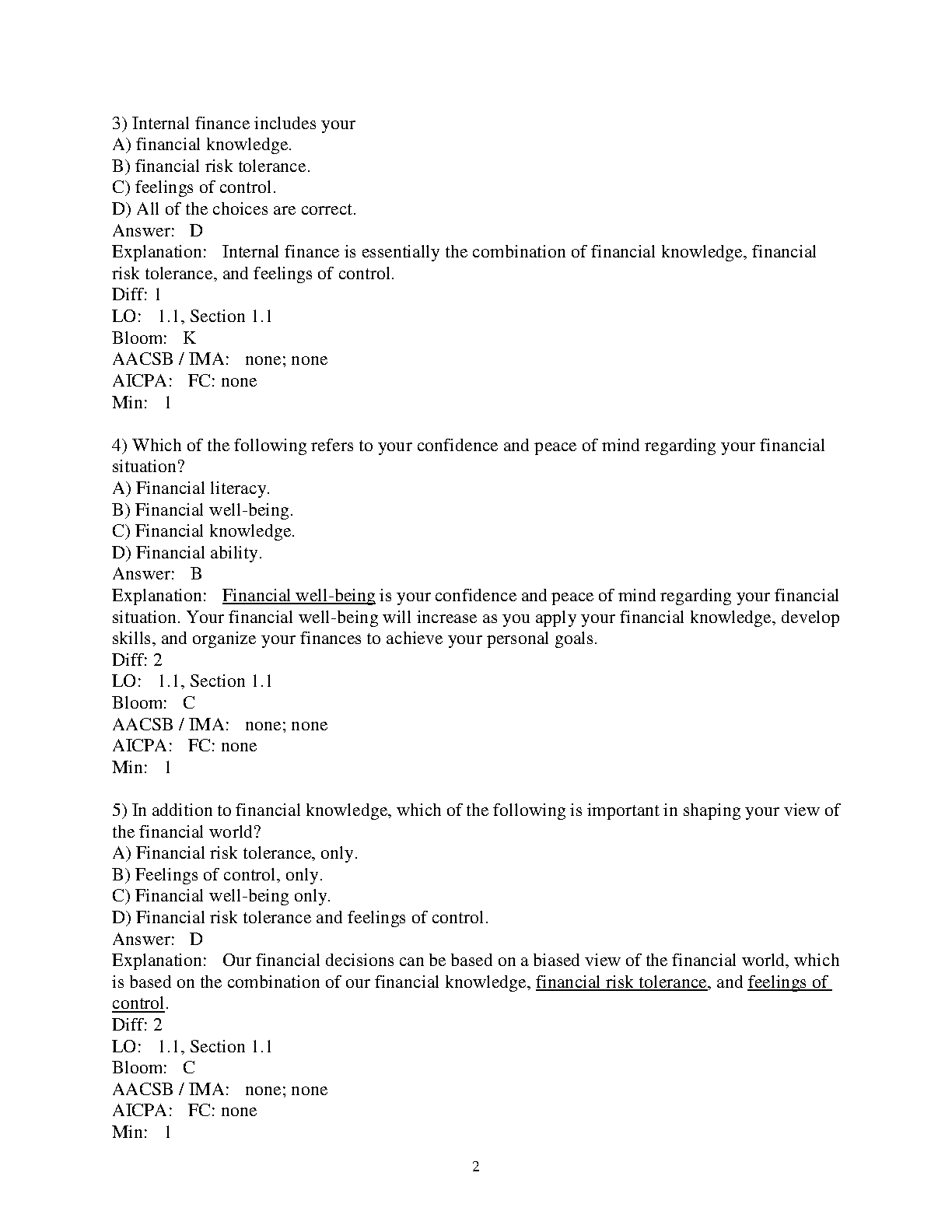 3) Internal finance includes your
A) financial knowledge.
B) financial risk tolerance.
C) feelings of control.
D) All of the choices are correct.
Answer: D
Explanation: Internal finance is essentially the combination of financial knowledge, financial risk tolerance, and feelings of control.
Diff: 1
LO: 1.1, Section 1.1
Bloom: K
AACSB / IMA: none; none
AICPA: FC: none
Min: 1

4) Which of the following refers to your confidence and peace of mind regarding your financial situation?
A) Financial literacy.
B) Financial well-being.
C) Financial knowledge.
D) Financial ability.
Answer: B
Explanation: Financial well-being is your confidence and peace of mind regarding your financial situation. Your financial well-being will increase as you apply your financial knowledge, develop skills, and organize your finances to achieve your personal goals.
Diff: 2
LO: 1.1, Section 1.1
Bloom: C
AACSB / IMA: none; none
AICPA: FC: none
Min: 1

5) In addition to financial knowledge, which of the following is important in shaping your view of the financial world?
A) Financial risk tolerance, only.
B) Feelings of control, only.
C) Financial well-being only.
D) Financial risk tolerance and feelings of control.
Answer: D
Explanation: Our financial decisions can be based on a biased view of the financial world, which is based on the combination of our financial knowledge, financial risk tolerance, and feelings of control.
Diff: 2
LO: 1.1, Section 1.1
Bloom: C
AACSB / IMA: none; none
AICPA: FC: none
Min: 1

2